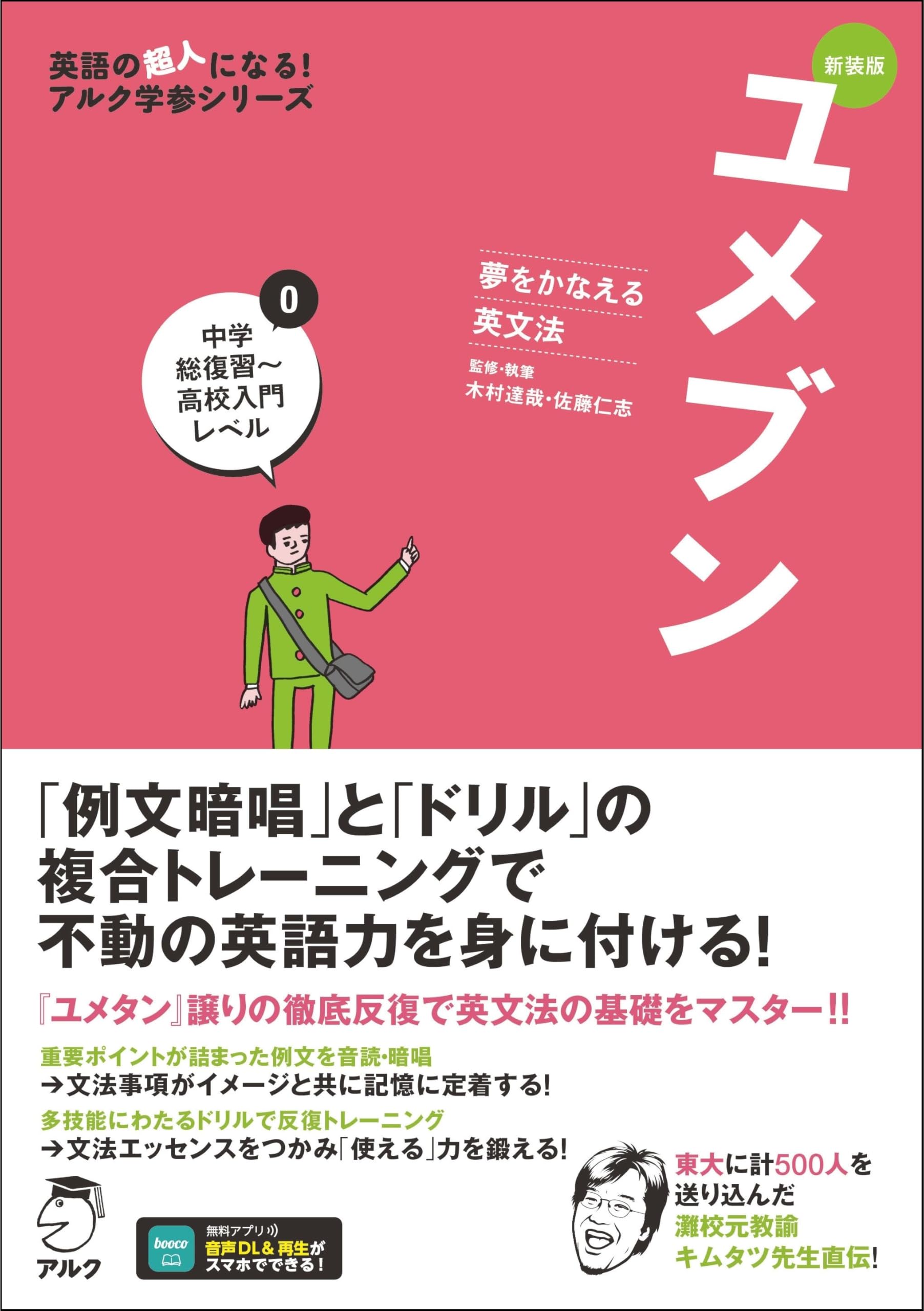 英語の超人になる!
アルク学参シリーズ

新装版

ユメブン

夢をかなえる
英文法

監修・執筆
木村達哉・佐藤仁志

0

中学
総復習～
高校入門
レベル

「例文暗唱」と「ドリル」の
複合トレーニングで
不動の英語力を身に付ける!

『ユメタン』譲りの徹底反復で英文法の基礎をマスター!!

重要ポイントが詰まった例文を音読・暗唱
→文法事項がイメージと共に記憶に定着する!

多技能にわたるドリルで反復トレーニング
→文法エッセンスをつかみ「使える」力を鍛える!

東大に計500人を
送り込んだ
灘校元教諭
キムタツ先生直伝!

アルク

booco

無料アプリ
音声DL&再生が
スマホでできる!